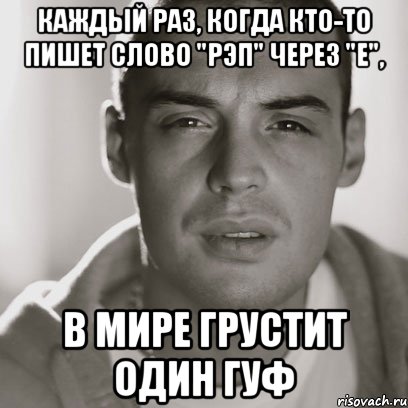 КАЖДЫЙ РАЗ, КОГДА КТО-ТО ПИШЕТ СЛОВО "РЭП" ЧЕРЕЗ "Е",

В МИРЕ ГРУСТИТ ОДИН ГУФ

risovach.ru